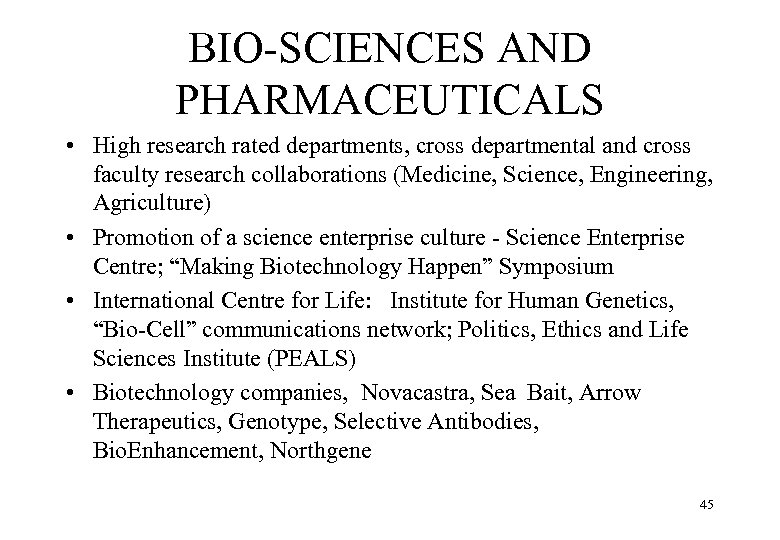 BIO-SCIENCES AND PHARMACEUTICALS

• High research rated departments, cross departmental and cross faculty research collaborations (Medicine, Science, Engineering, Agriculture)

• Promotion of a science enterprise culture - Science Enterprise Centre; “Making Biotechnology Happen” Symposium

• International Centre for Life: Institute for Human Genetics, “Bio-Cell” communications network; Politics, Ethics and Life Sciences Institute (PEALS)

• Biotechnology companies, Novacastra, Sea Bait, Arrow Therapeutics, Genotype, Selective Antibodies, BioEnhancement, Northgene

45